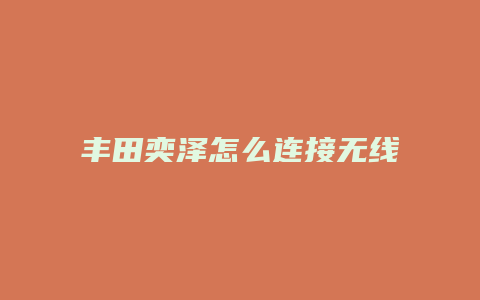 丰田奕泽怎么连接无线